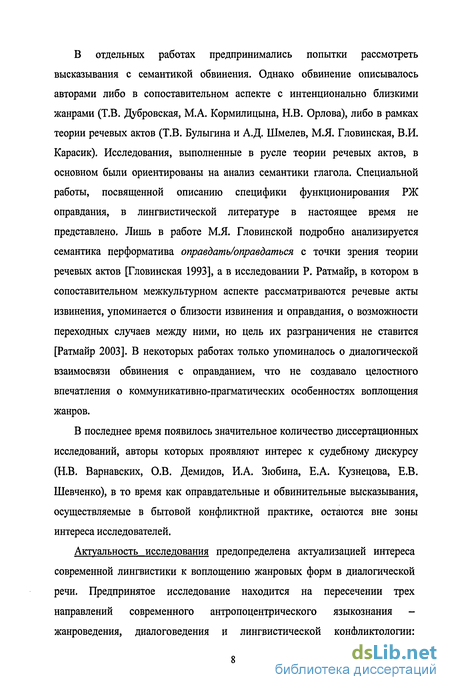 В отдельных работах предпринимались попытки рассмотреть высказывания с семантикой обвинения. Однако обвинение описывалось авторами либо в сопоставительном аспекте с интенционально близкими жанрами (Т.В. Дубровская, М.А. Кормилицына, Н.В. Орлова), либо в рамках теории речевых актов (Т.В. Булыгина и А.Д. Шмелев, М.Я. Гловинская, В.И. Карасик). Исследования, выполненные в русле теории речевых актов, в основном были ориентированы на анализ семантики глагола. Специальной работы, посвященной описанию специфики функционирования РЖ оправдания, в лингвистической литературе в настоящее время не представлено. Лишь в работе М.Я. Гловинской подробно анализируется семантика перформатива оправдать/оправдаться с точки зрения теории речевых актов [Гловинская 1993], а в исследовании Р. Ратмайр, в котором в сопоставительном межкультурном аспекте рассматриваются речевые акты извинения, упоминается о близости извинения и оправдания, о возможности переходных случаев между ними, но цель их разграничения не ставится [Ратмайр 2003]. В некоторых работах только упоминалось о диалогической взаимосвязи обвинения с оправданием, что не создавало целостного впечатления о коммуникативно-прагматических особенностях воплощения жанров.

В последнее время появилось значительное количество диссертационных исследований, авторы которых проявляют интерес к судебному дискурсу (Н.В. Варнавских, О.В. Демидов, И.А. Зюбина, Е.А. Кузнецова, Е.В. Шевченко), в то время как оправдательные и обвинительные высказывания, осуществляемые в бытовой конфликтной практике, остаются вне зоны интереса исследователей.

Актуальность исследования предопределена актуализацией интереса современной лингвистики к воплощению жанровых форм в диалогической речи. Предпринятое исследование находится на пересечении трех направлений современного антропоцентрического языкознания – жанроведения, диалоговедения и лингвистической конфликтологии:

8

dsLib.net
библиотека диссертаций